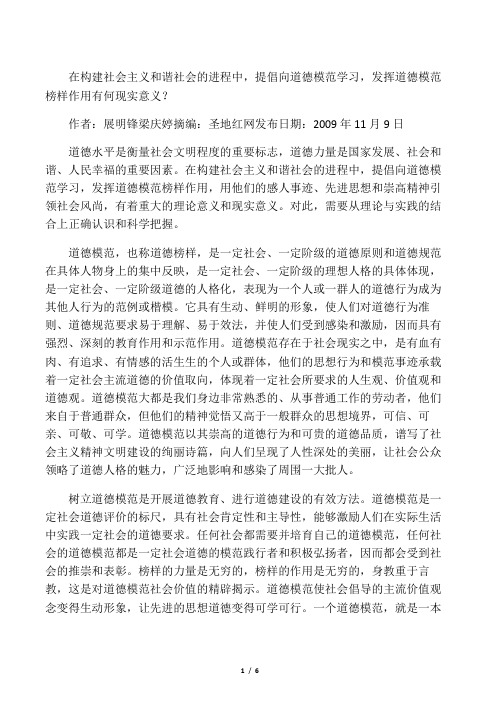 在构建社会主义和谐社会的进程中，提倡向道德模范学习，发挥道德模范榜样作用有何现实意义？

作者：展明锋梁庆婷摘编：圣地红网发布日期：2009 年 11 月 9 日

道德水平是衡量社会文明程度的重要标志，道德力量是国家发展、社会和谐、人民幸福的重要因素。在构建社会主义和谐社会的进程中，提倡向道德模范学习，发挥道德模范榜样作用，用他们的感人事迹、先进思想和崇高精神引领社会风尚，有着重大的理论意义和现实意义。对此，需要从理论与实践的结合上正确认识和科学把握。

道德模范，也称道德榜样，是一定社会、一定阶级的道德原则和道德规范在具体人物身上的集中反映，是一定社会、一定阶级的理想人格的具体体现，是一定社会、一定阶级道德的人格化，表现为一个人或一群人的道德行为成为其他人行为的范例或楷模。它具有生动、鲜明的形象，使人们对道德行为准则、道德规范要求易于理解、易于效法，并使人们受到感染和激励，因而具有强烈、深刻的教育作用和示范作用。道德模范存在于社会现实之中，是有血有肉、有追求、有情感的活生生的个人或群体，他们的思想行为和模范事迹承载着一定社会主流道德的价值取向，体现着一定社会所要求的人生观、价值观和道德观。道德模范大都是我们身边非常熟悉的、从事普通工作的劳动者，他们来自于普通群众，但他们的精神觉悟又高于一般群众的思想境界，可信、可亲、可敬、可学。道德模范以其崇高的道德行为和可贵的道德品质，谱写了社会主义精神文明建设的绚丽诗篇，向人们呈现了人性深处的美丽，让社会公众领略了道德人格的魅力，广泛地影响和感染了周围一大批人。

树立道德模范是开展道德教育、进行道德建设的有效方法。道德模范是一定社会道德评价的标尺，具有社会肯定性和主导性，能够激励人们在实际生活中实践一定社会的道德要求。任何社会都需要并培育自己的道德模范，任何社会的道德模范都是一定社会道德的模范践行者和积极弘扬者，因而都会受到社会的推崇和表彰。榜样的力量是无穷的，榜样的作用是无穷的，身教重于言教，这是对道德模范社会价值的精辟揭示。道德模范使社会倡导的主流价值观念变得生动形象，让先进的思想道德变得可学可行。一个道德模范，就是一本

1 / 6